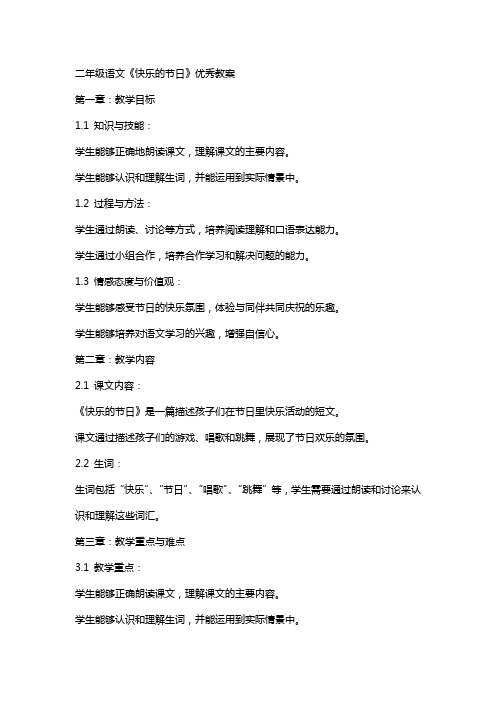 二年级语文《快乐的节日》优秀教案

第一章：教学目标

1.1 知识与技能：

学生能够正确地朗读课文，理解课文的主要内容。

学生能够认识和理解生词，并能运用到实际情景中。

1.2 过程与方法：

学生通过朗读、讨论等方式，培养阅读理解和口语表达能力。

学生通过小组合作，培养合作学习和解决问题的能力。

1.3 情感态度与价值观：

学生能够感受节日的快乐氛围，体验与同伴共同庆祝的乐趣。

学生能够培养对语文学习的兴趣，增强自信心。

第二章：教学内容

2.1 课文内容：

《快乐的节日》是一篇描述孩子们在节日里快乐活动的短文。

课文通过描述孩子们的游戏、唱歌和跳舞，展现了节日欢乐的氛围。

2.2 生词：

生词包括“快乐”、“节日”、“唱歌”、“跳舞”等，学生需要通过朗读和讨论来认识和理解这些词汇。

第三章：教学重点与难点

3.1 教学重点：

学生能够正确朗读课文，理解课文的主要内容。

学生能够认识和理解生词，并能运用到实际情景中。